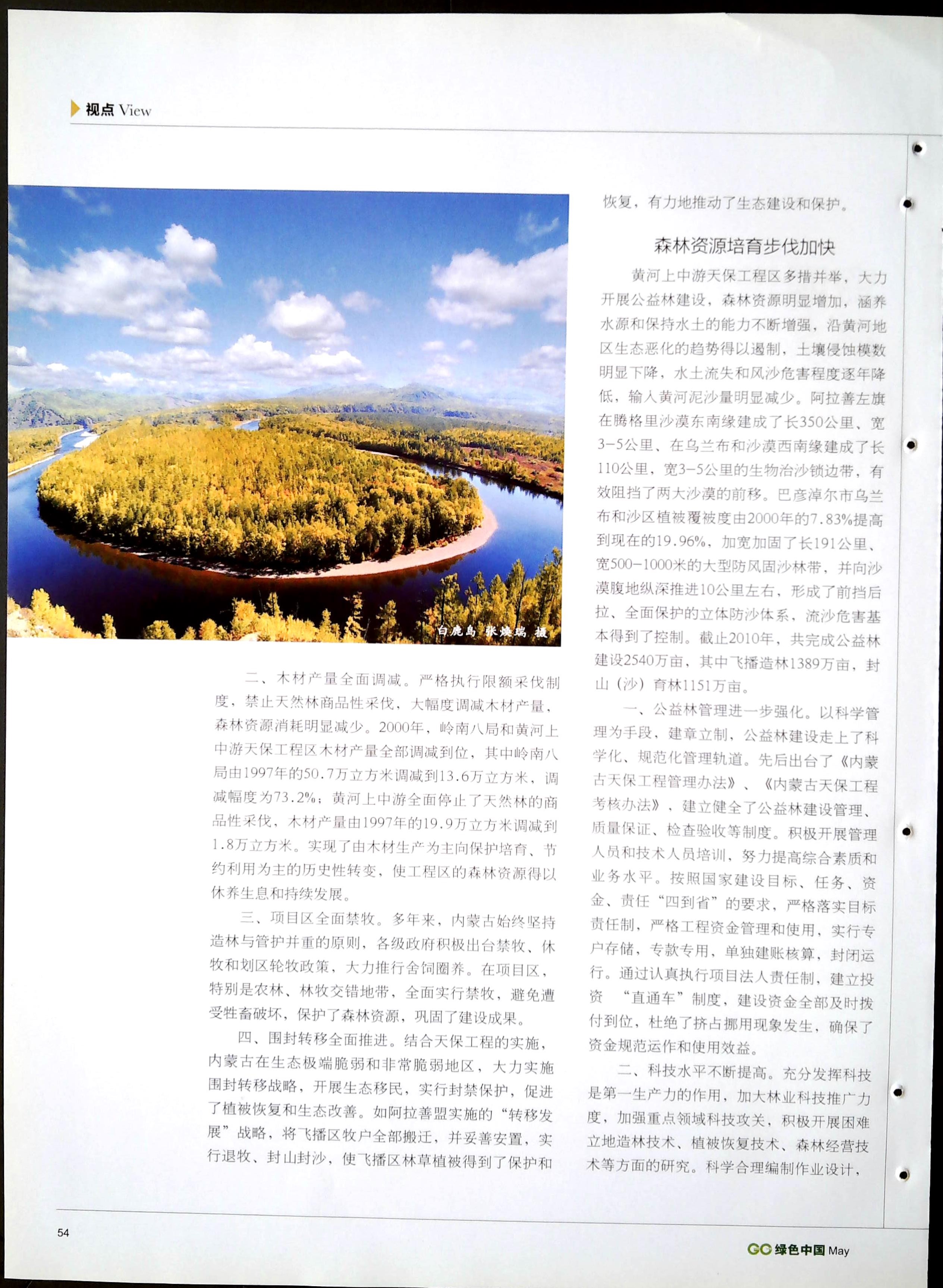 视点 View

白鹿岛 张焕瑞 摄

二、木材产量全面调减。严格执行限额采伐制度，禁止天然林商品性采伐，大幅度调减木材产量，森林资源消耗明显减少。2000年，岭南八局和黄河上中游天保工程区木材产量全部调减到位，其中岭南八局由1997年的50.7万立方米调减到13.6万立方米，调减幅度为73.2%；黄河上中游全面停止了天然林的商品性采伐，木材产量由1997年的19.9万立方米调减到1.8万立方米。实现了由木材生产为主向保护培育、节约利用为主的历史性转变，使工程区的森林资源得以休养生息和持续发展。

三、项目区全面禁牧。多年来，内蒙古始终坚持造林与管护并重的原则，各级政府积极出台禁牧、休牧和划区轮牧政策，大力推行舍饲圈养。在项目区，特别是农林、林牧交错地带，全面实行禁牧，避免遭受牲畜破坏，保护了森林资源，巩固了建设成果。

四、围封转移全面推进。结合天保工程的实施，内蒙古在生态极端脆弱和非常脆弱地区，大力实施围封转移战略，开展生态移民，实行封禁保护，促进了植被恢复和生态改善。如阿拉善盟实施的“转移发展”战略，将飞播区牧户全部搬迁，并妥善安置，实行退牧、封山封沙，使飞播区林草植被得到了保护和恢复，有力地推动了生态建设和保护。

森林资源培育步伐加快

黄河上中游天保工程区多措并举，大力开展公益林建设，森林资源明显增加，涵养水源和保持水土的能力不断增强，沿黄河地区生态恶化的趋势得以遏制，土壤侵蚀模数明显下降，水土流失和风沙危害程度逐年降低，输入黄河泥沙量明显减少。阿拉善左旗在腾格里沙漠东南缘建成了长350公里、宽3-5公里、在乌兰布和沙漠西南缘建成了长110公里，宽3-5公里的生物治沙锁边带，有效阻挡了两大沙漠的前移。巴彦淖尔市乌兰布和沙区植被覆被度由2000年的7.83%提高到现在的19.96%，加宽加固了长191公里、宽500-1000米的大型防风固沙林带，并向沙漠腹地纵深推进10公里左右，形成了前挡后拉、全面保护的立体防沙体系，流沙危害基本得到了控制。截止2010年，共完成公益林建设2540万亩，其中飞播造林1389万亩，封山（沙）育林1151万亩。

一、公益林管理进一步强化。以科学管理为手段，建章立制，公益林建设走上了科学化、规范化管理轨道。先后出台了《内蒙古天保工程管理办法》、《内蒙古天保工程考核办法》，建立健全了公益林建设管理、质量保证、检查验收等制度。积极开展管理人员和技术人员培训，努力提高综合素质和业务水平。按照国家建设目标、任务、资金、责任“四到省”的要求，严格落实目标责任制，严格工程资金管理和使用，实行专户存储，专款专用，单独建账核算，封闭运行。通过认真执行项目法人责任制，建立投资 “直通车”制度，建设资金全部及时拨付到位，杜绝了挤占挪用现象发生，确保了资金规范运作和使用效益。

二、科技水平不断提高。充分发挥科技是第一生产力的作用，加大林业科技推广力度，加强重点领域科技攻关，积极开展困难立地造林技术、植被恢复技术、森林经营技术等方面的研究。科学合理编制作业设计，

54

GC 绿色中国 May